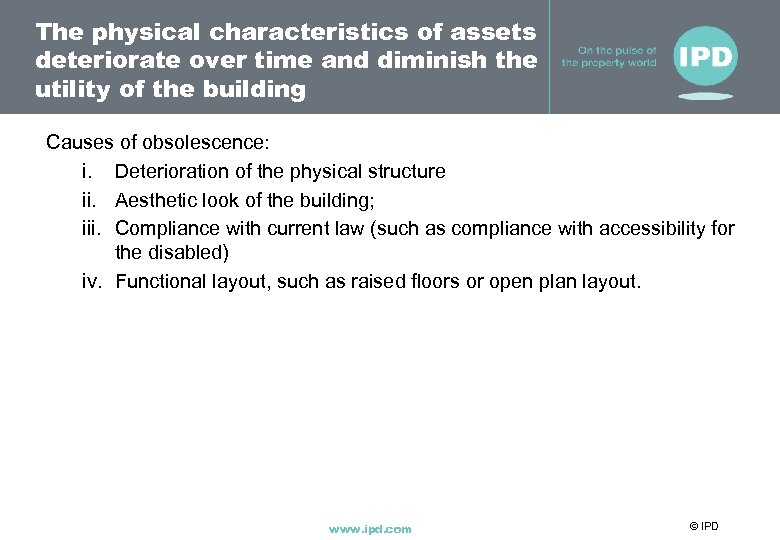 The physical characteristics of assets deteriorate over time and diminish the utility of the building

On the pulse of the property world

IPD

Causes of obsolescence:

i. Deterioration of the physical structure
ii. Aesthetic look of the building;
iii. Compliance with current law (such as compliance with accessibility for the disabled)
iv. Functional layout, such as raised floors or open plan layout.

www.ipd.com

© IPD